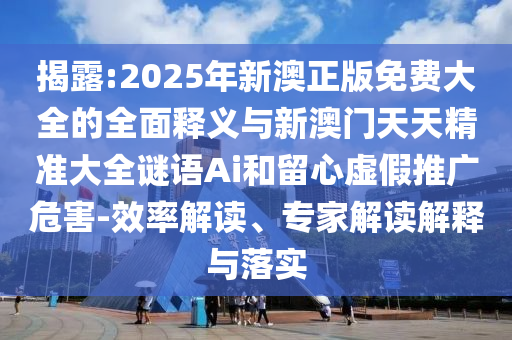 揭露:2025年新澳正版免费大全的全面释义与新澳门天天精准大全谜语Ai和留心虚假推广危害-效率解读、专家解读解释与落实

世界之窗